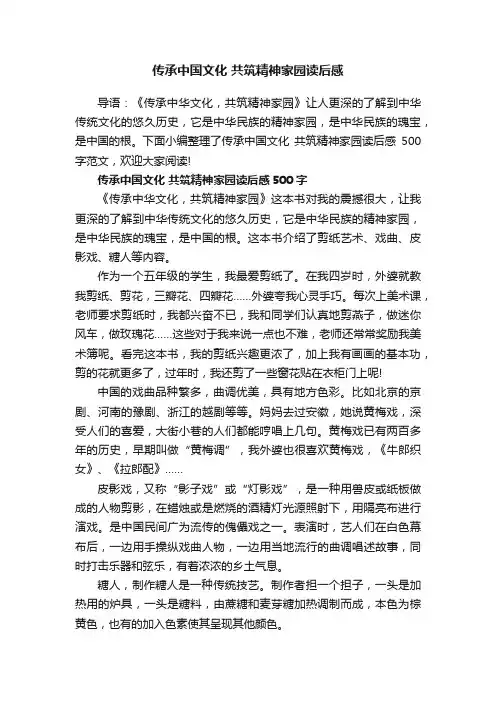 传承中国文化 共筑精神家园读后感

导语：《传承中华文化，共筑精神家园》让人更深的了解到中华传统文化的悠久历史，它是中华民族的精神家园，是中华民族的瑰宝，是中国的根。下面小编整理了传承中国文化 共筑精神家园读后感 500字范文，欢迎大家阅读!

传承中国文化 共筑精神家园读后感 500 字

《传承中华文化，共筑精神家园》这本书对我的震撼很大，让我更深的了解到中华传统文化的悠久历史，它是中华民族的精神家园，是中华民族的瑰宝，是中国的根。这本书介绍了剪纸艺术、戏曲、皮影戏、糖人等内容。

作为一个五年级的学生，我最爱剪纸了。在我四岁时，外婆就教我剪纸、剪花，三瓣花、四瓣花……外婆夸我心灵手巧。每次上美术课，老师要求剪纸时，我都兴奋不已，我和同学们认真地剪燕子，做迷你风车，做玫瑰花……这些对于我来说一点也不难，老师还常常奖励我美术簿呢。看完这本书，我的剪纸兴趣更浓了，加上我有画画的基本功，剪的花就更多了，过年时，我还剪了一些窗花贴在衣柜门上呢!

中国的戏曲品种繁多，曲调优美，具有地方色彩。比如北京的京剧、河南的豫剧、浙江的越剧等等。妈妈去过安徽，她说黄梅戏，深受人们的喜爱，大街小巷的人们都能哼唱上几句。黄梅戏已有两百多年的历史，早期叫做“黄梅调”，我外婆也很喜欢黄梅戏，《牛郎织女》、《拉郎配》……

皮影戏，又称“影子戏”或“灯影戏”，是一种用兽皮或纸板做成的人物剪影，在蜡烛或是燃烧的酒精灯光源照射下，用隔亮布进行演戏。是中国民间广为流传的傀儡戏之一。表演时，艺人们在白色幕布后，一边用手操纵戏曲人物，一边用当地流行的曲调唱述故事，同时打击乐器和弦乐，有着浓浓的乡土气息。

糖人，制作糖人是一种传统技艺。制作者担一个担子，一头是加热用的炉具，一头是糖料，由蔗糖和麦芽糖加热调制而成，本色为棕黄色，也有的加入色素使其呈现其他颜色。